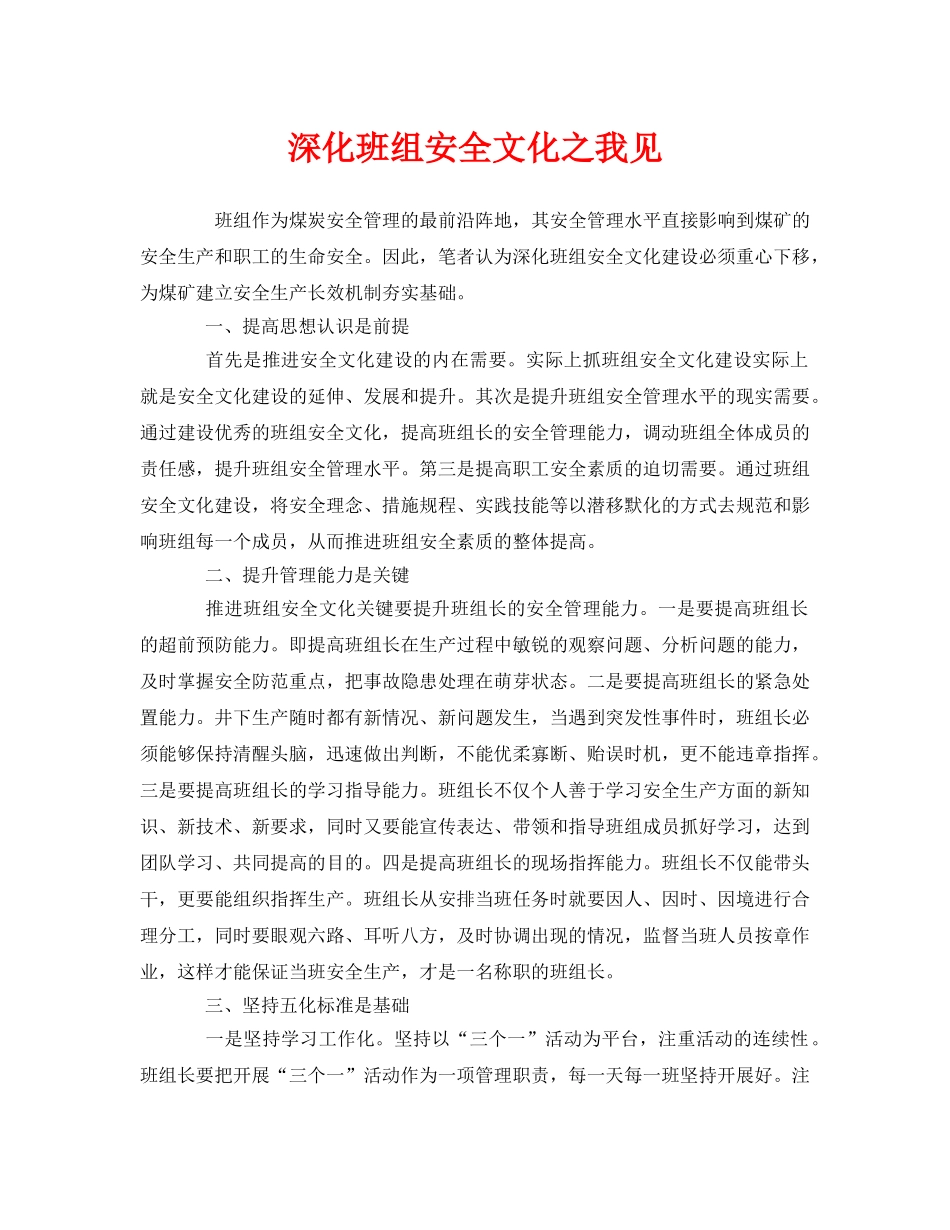 深化班组安全文化之我见

班组作为煤炭安全管理的最前沿阵地，其安全管理水平直接影响到煤矿的安全生产和职工的生命安全。因此，笔者认为深化班组安全文化建设必须重心下移，为煤矿建立安全生产长效机制夯实基础。

一、提高思想认识是前提

首先是推进安全文化建设的内在需要。实际上抓班组安全文化建设实际上就是安全文化建设的延伸、发展和提升。其次是提升班组安全管理水平的现实需要。通过建设优秀的班组安全文化，提高班组长的安全管理能力，调动班组全体成员的责任感，提升班组安全管理水平。第三是提高职工安全素质的迫切需要。通过班组安全文化建设，将安全理念、措施规程、实践技能等以潜移默化的方式去规范和影响班组每一个成员，从而推进班组安全素质的整体提高。

二、提升管理能力是关键

推进班组安全文化关键要提升班组长的安全管理能力。一是要提高班组长的超前预防能力。即提高班组长在生产过程中敏锐的观察问题、分析问题的能力，及时掌握安全防范重点，把事故隐患处理在萌芽状态。二是要提高班组长的紧急处置能力。井下生产随时都有新情况、新问题发生，当遇到突发性事件时，班组长必须能够保持清醒头脑，迅速做出判断，不能优柔寡断、贻误时机，更不能违章指挥。三是要提高班组长的学习指导能力。班组长不仅个人善于学习安全生产方面的新知识、新技术、新要求，同时又要能宣传表达、带领和指导班组成员抓好学习，达到团队学习、共同提高的目的。四是提高班组长的现场指挥能力。班组长不仅能带头干，更要能组织指挥生产。班组长从安排当班任务时就要因人、因时、因境进行合理分工，同时要眼观六路、耳听八方，及时协调出现的情况，监督当班人员按章作业，这样才能保证当班安全生产，才是一名称职的班组长。

三、坚持五化标准是基础

一是坚持学习工作化。坚持以“三个一”活动为平台，注重活动的连续性。班组长要把开展“三个一”活动作为一项管理职责，每一天每一班坚持开展好。注